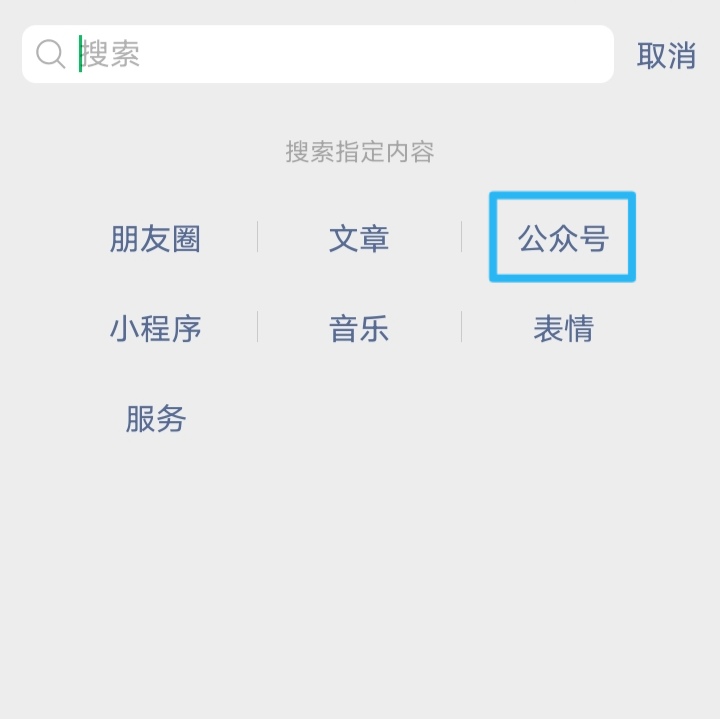 搜索 取消

搜索指定内容

朋友圈 文章 公众号

小程序 音乐 表情

服务